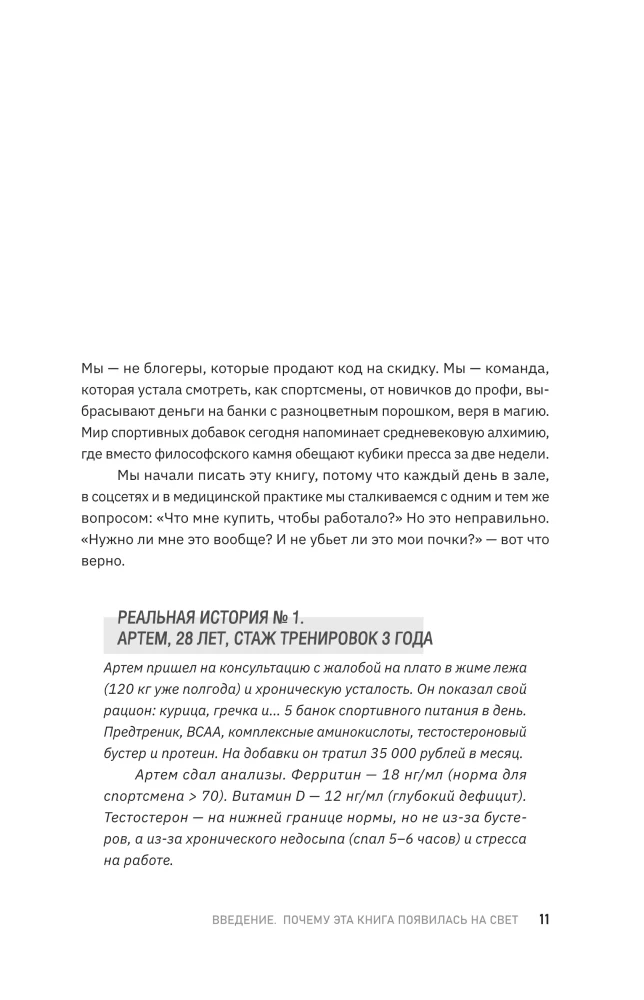 Мы — не блогеры, которые продают код на скидку. Мы — команда, которая устала смотреть, как спортсмены, от новичков до профи, выбрасывают деньги на банки с разноцветным порошком, веря в магию. Мир спортивных добавок сегодня напоминает средневековую алхимию, где вместо философского камня обещают кубики пресса за две недели.

Мы начали писать эту книгу, потому что каждый день в зале, в соцсетях и в медицинской практике мы сталкиваемся с одним и тем же вопросом: «Что мне купить, чтобы работало?» Но это неправильно. «Нужно ли мне это вообще? И не убьет ли это мои почки?» — вот что верно.

РЕАЛЬНАЯ ИСТОРИЯ № 1.
АРТЕМ, 28 ЛЕТ, СТАЖ ТРЕНИРОВОК 3 ГОДА

Артем пришел на консультацию с жалобой на плато в жиме лежа (120 кг уже полгода) и хроническую усталость. Он показал свой рацион: курица, гречка и... 5 банок спортивного питания в день. Предтреник, BCAA, комплексные аминокислоты, тестостероновый бустер и протеин. На добавки он тратил 35 000 рублей в месяц.

Артем сдал анализы. Ферритин — 18 нг/мл (норма для спортсмена > 70). Витамин D — 12 нг/мл (глубокий дефицит). Тестостерон — на нижней границе нормы, но не из-за бустеров, а из-за хронического недосыпа (спал 5–6 часов) и стресса на работе.

ВВЕДЕНИЕ. ПОЧЕМУ ЭТА КНИГА ПОЯВИЛАСЬ НА СВЕТ 11